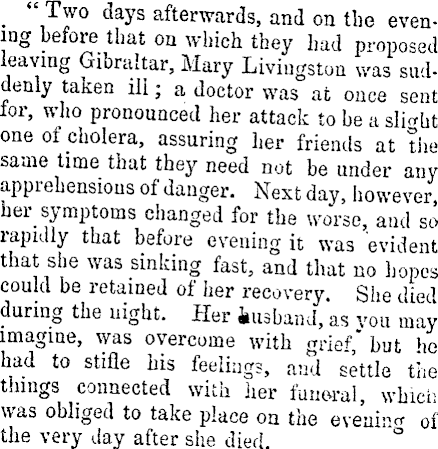 "Two days afterwards, and on the evening before that on which they had proposed leaving Gibraltar, Mary Livingston was suddenly taken ill; a doctor was at once sent for, who pronounced her attack to be a slight one of cholera, assuring her friends at the same time that they need not be under any apprehensions of danger. Next day, however, her symptoms changed for the worse, and so rapidly that before evening it was evident that she was sinking fast, and that no hopes could be retained of her recovery. She died during the night. Her husband, as you may imagine, was overcome with grief, but he had to stifle his feelings, and settle the things connected with her funeral, which was obliged to take place on the evening of the very day after she died.